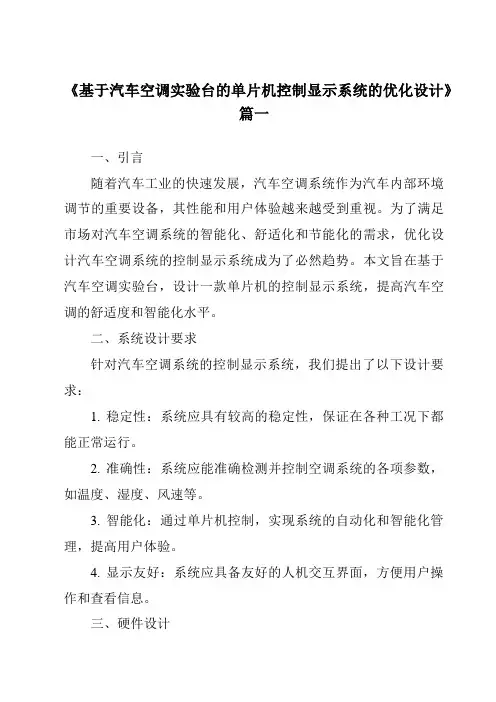 《基于汽车空调实验台的单片机控制显示系统的优化设计》篇一

一、引言

随着汽车工业的快速发展，汽车空调系统作为汽车内部环境调节的重要设备，其性能和用户体验越来越受到重视。为了满足市场对汽车空调系统的智能化、舒适化和节能化的需求，优化设计汽车空调系统的控制显示系统成为了必然趋势。本文旨在基于汽车空调实验台，设计一款单片机的控制显示系统，提高汽车空调的舒适度和智能化水平。

二、系统设计要求

针对汽车空调系统的控制显示系统，我们提出了以下设计要求：

1. 稳定性：系统应具有较高的稳定性，保证在各种工况下都能正常运行。

2. 准确性：系统应能准确检测并控制空调系统的各项参数，如温度、湿度、风速等。

3. 智能化：通过单片机控制，实现系统的自动化和智能化管理，提高用户体验。

4. 显示友好：系统应具备友好的人机交互界面，方便用户操作和查看信息。

三、硬件设计